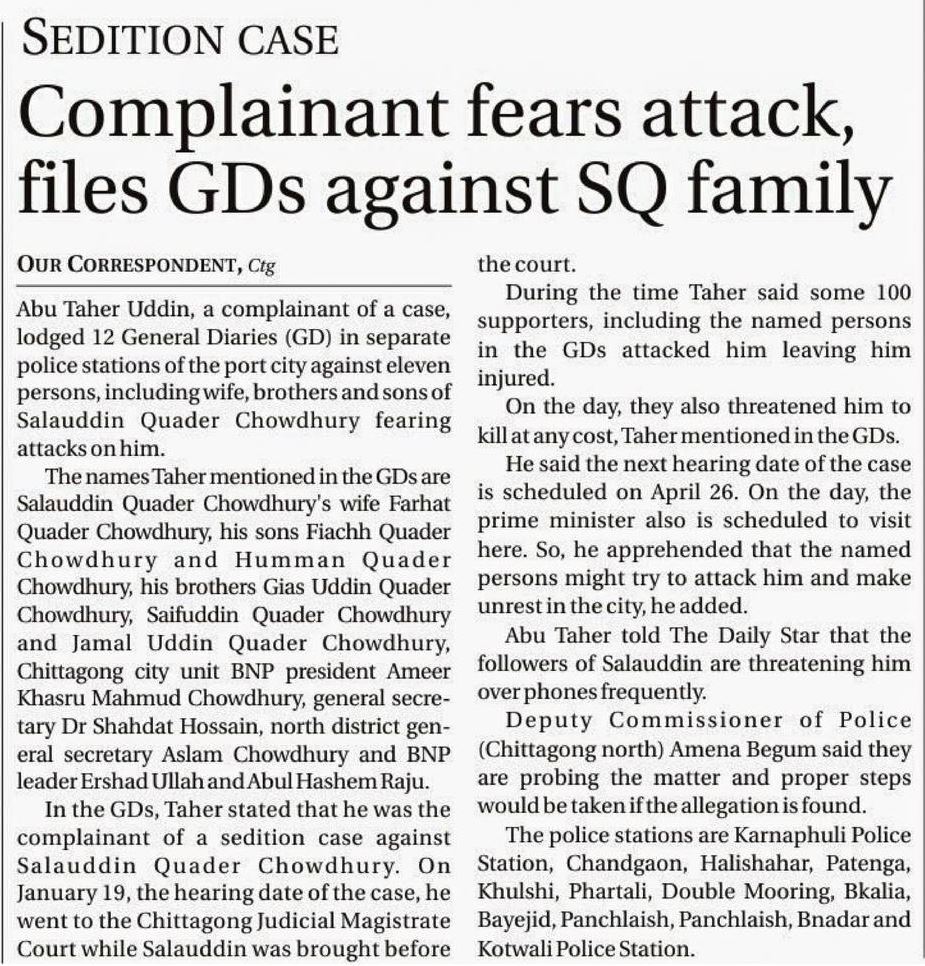 SEDITION CASE

Complainant fears attack, files GDs against SQ family

OUR CORRESPONDENT, Ctg

Abu Taher Uddin, a complainant of a case, lodged 12 General Diaries (GD) in separate police stations of the port city against eleven persons, including wife, brothers and sons of Salauddin Quader Chowdhury fearing attacks on him.

The names Taher mentioned in the GDs are Salauddin Quader Chowdhury's wife Farhat Quader Chowdhury, his sons Fiachh Quader Chowdhury and Humman Quader Chowdhury, his brothers Gias Uddin Quader Chowdhury, Saifuddin Quader Chowdhury and Jamal Uddin Quader Chowdhury, Chittagong city unit BNP president Ameer Khasru Mahmud Chowdhury, general secretary Dr Shahdat Hossain, north district general secretary Aslam Chowdhury and BNP leader Ershad Ullah and Abul Hashem Raju.

In the GDs, Taher stated that he was the complainant of a sedition case against Salauddin Quader Chowdhury. On January 19, the hearing date of the case, he went to the Chittagong Judicial Magistrate Court while Salauddin was brought before the court.

During the time Taher said some 100 supporters, including the named persons in the GDs attacked him leaving him injured.

On the day, they also threatened him to kill at any cost, Taher mentioned in the GDs.

He said the next hearing date of the case is scheduled on April 26. On the day, the prime minister also is scheduled to visit here. So, he apprehended that the named persons might try to attack him and make unrest in the city, he added.

Abu Taher told The Daily Star that the followers of Salauddin are threatening him over phones frequently.

Deputy Commissioner of Police (Chittagong north) Amena Begum said they are probing the matter and proper steps would be taken if the allegation is found.

The police stations are Karnaphuli Police Station, Chandgaon, Halishahar, Patenga, Khulshi, Phartali, Double Mooring, Bkalia, Bayejid, Panchlaish, Panchlaish, Bnadar and Kotwali Police Station.